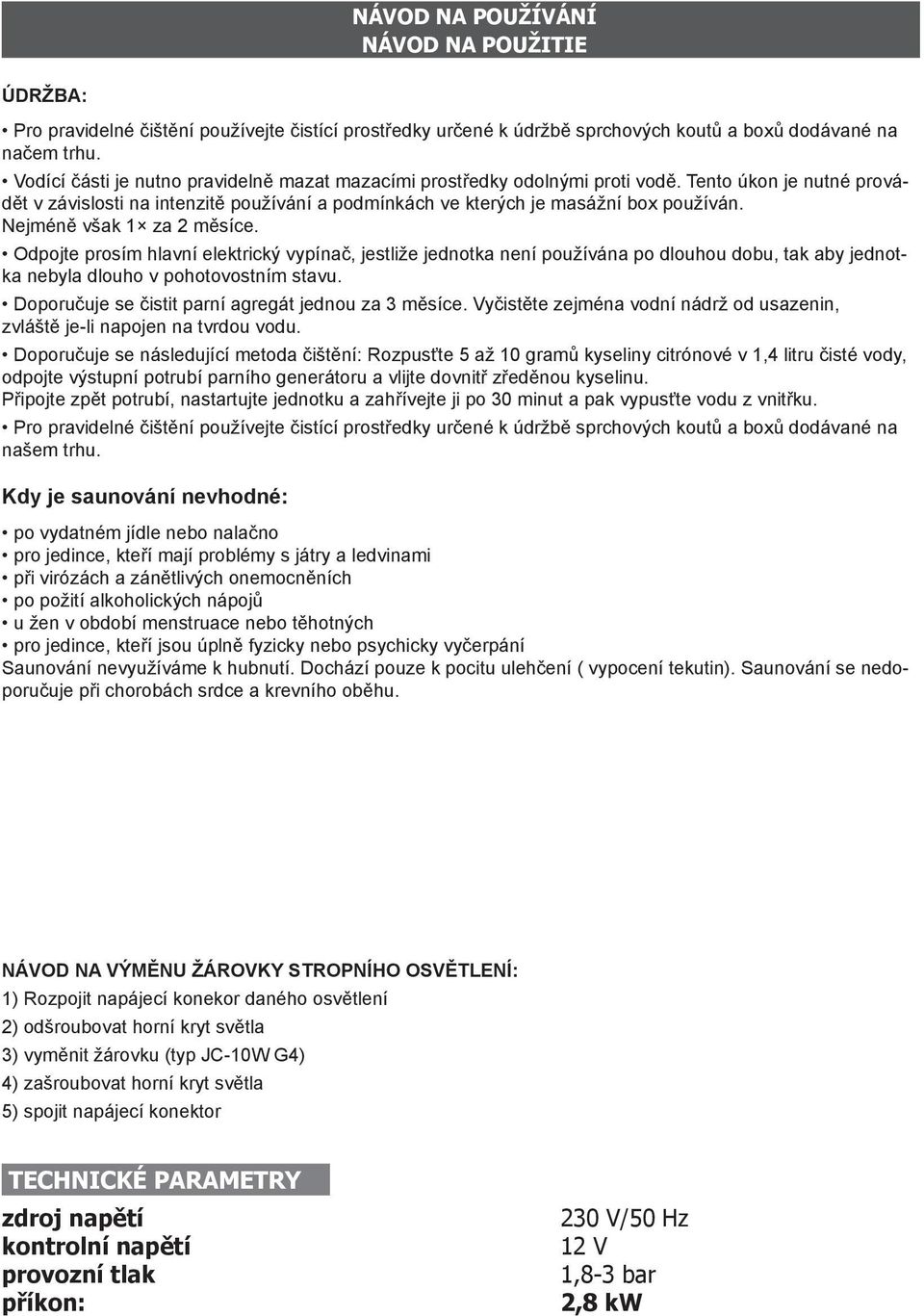 NÁVOD NA POUŽÍVÁNÍ
NÁVOD NA POUŽITIE

ÚDRŽBA:

• Pro pravidelné čištění používejte čistící prostředky určené k údržbě sprchových koutů a boxů dodávané na načem trhu.
• Vodící části je nutno pravidelně mazat mazacími prostředky odolnými proti vodě. Tento úkon je nutné provádět v závislosti na intenzitě používání a podmínkách ve kterých je masážní box používán. Nejméně však 1× za 2 měsíce.
• Odpojte prosím hlavní elektrický vypínač, jestliže jednotka není používána po dlouhou dobu, tak aby jednotka nebyla dlouho v pohotovostním stavu.
• Doporučuje se čistit parní agregát jednou za 3 měsíce. Vyčistěte zejména vodní nádrž od usazenin, zvláště je-li napojen na tvrdou vodu.
• Doporučuje se následující metoda čištění: Rozpusťte 5 až 10 gramů kyseliny citrónové v 1,4 litru čisté vody, odpojte výstupní potrubí parního generátoru a vlijte dovnitř zředěnou kyselinu.
Připojte zpět potrubí, nastartujte jednotku a zahřívejte ji po 30 minut a pak vypusťte vodu z vnitřku.
• Pro pravidelné čištění používejte čistící prostředky určené k údržbě sprchových koutů a boxů dodávané na našem trhu.

Kdy je saunování nevhodné:

• po vydatném jídle nebo nalačno
• pro jedince, kteří mají problémy s játry a ledvinami
• při virózách a zánětlivých onemocněních
• po požití alkoholických nápojů
• u žen v období menstruace nebo těhotných
• pro jedince, kteří jsou úplně fyzicky nebo psychicky vyčerpání
Saunování nevyužíváme k hubnutí. Dochází pouze k pocitu ulehčení ( vypocení tekutin). Saunování se nedoporučuje při chorobách srdce a krevního oběhu.

NÁVOD NA VÝMĚNU ŽÁROVKY STROPNÍHO OSVĚTLENÍ:
1) Rozpojit napájecí konekor daného osvětlení
2) odšroubovat horní kryt světla
3) vyměnit žárovku (typ JC-10W G4)
4) zašroubovat horní kryt světla
5) spojit napájecí konektor

TECHNICKÉ PARAMETRY

| | |
|---|---|
| zdroj napětí | 230 V/50 Hz |
| kontrolní napětí | 12 V |
| provozní tlak | 1,8-3 bar |
| příkon: | 2,8 kW |